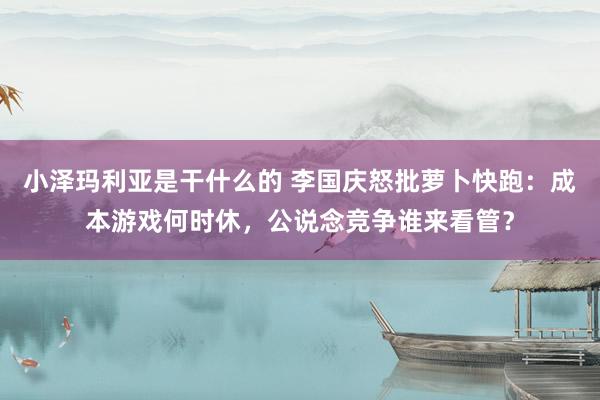 小泽玛利亚是干什么的 李国庆怒批萝卜快跑：成本游戏何时休，公说念竞争谁来看管？